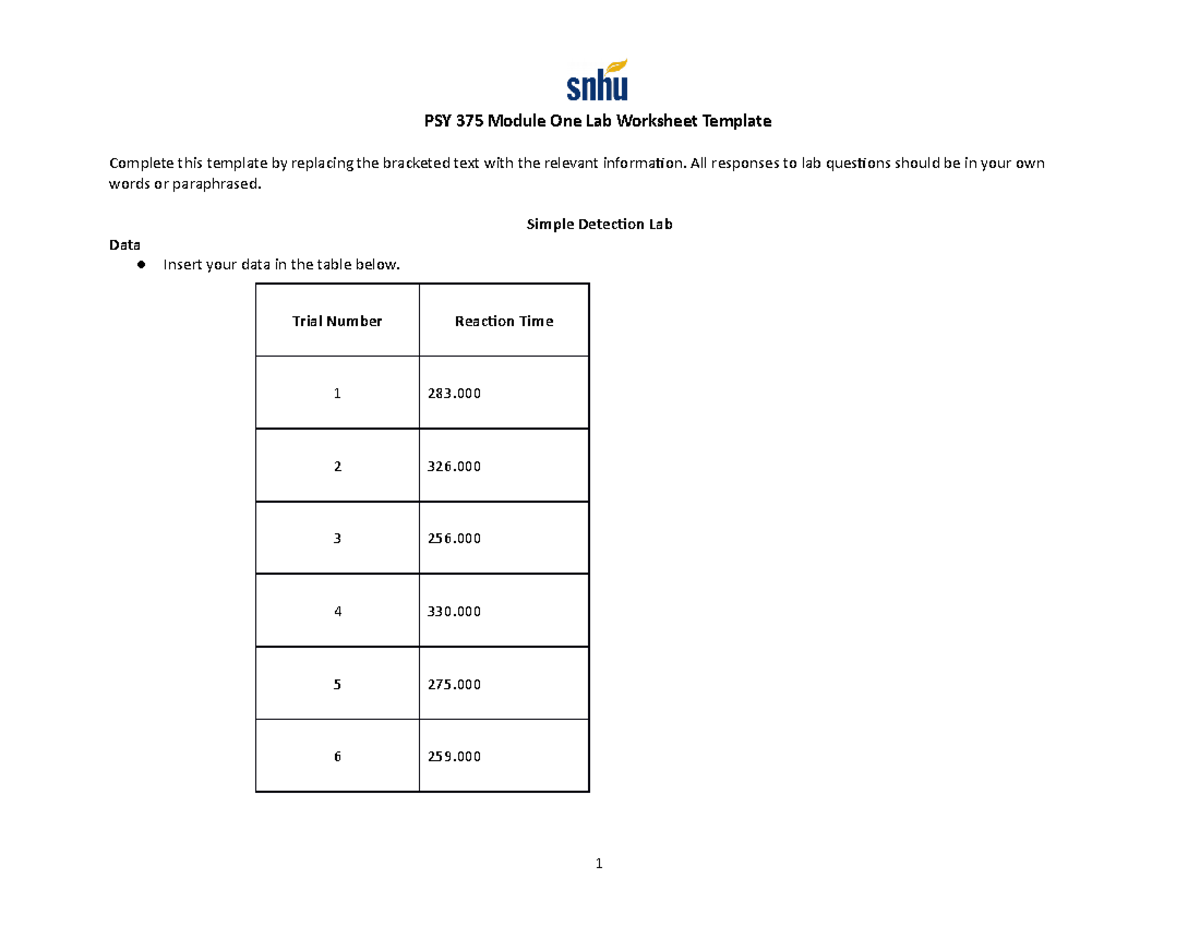 snhu

PSY 375 Module One Lab Worksheet Template

Complete this template by replacing the bracketed text with the relevant information. All responses to lab questions should be in your own words or paraphrased.

Simple Detection Lab

Data

• Insert your data in the table below.

| Trial Number | Reaction Time |
|---|---|
| 1 | 283.000 |
| 2 | 326.000 |
| 3 | 256.000 |
| 4 | 330.000 |
| 5 | 275.000 |
| 6 | 259.000 |

1